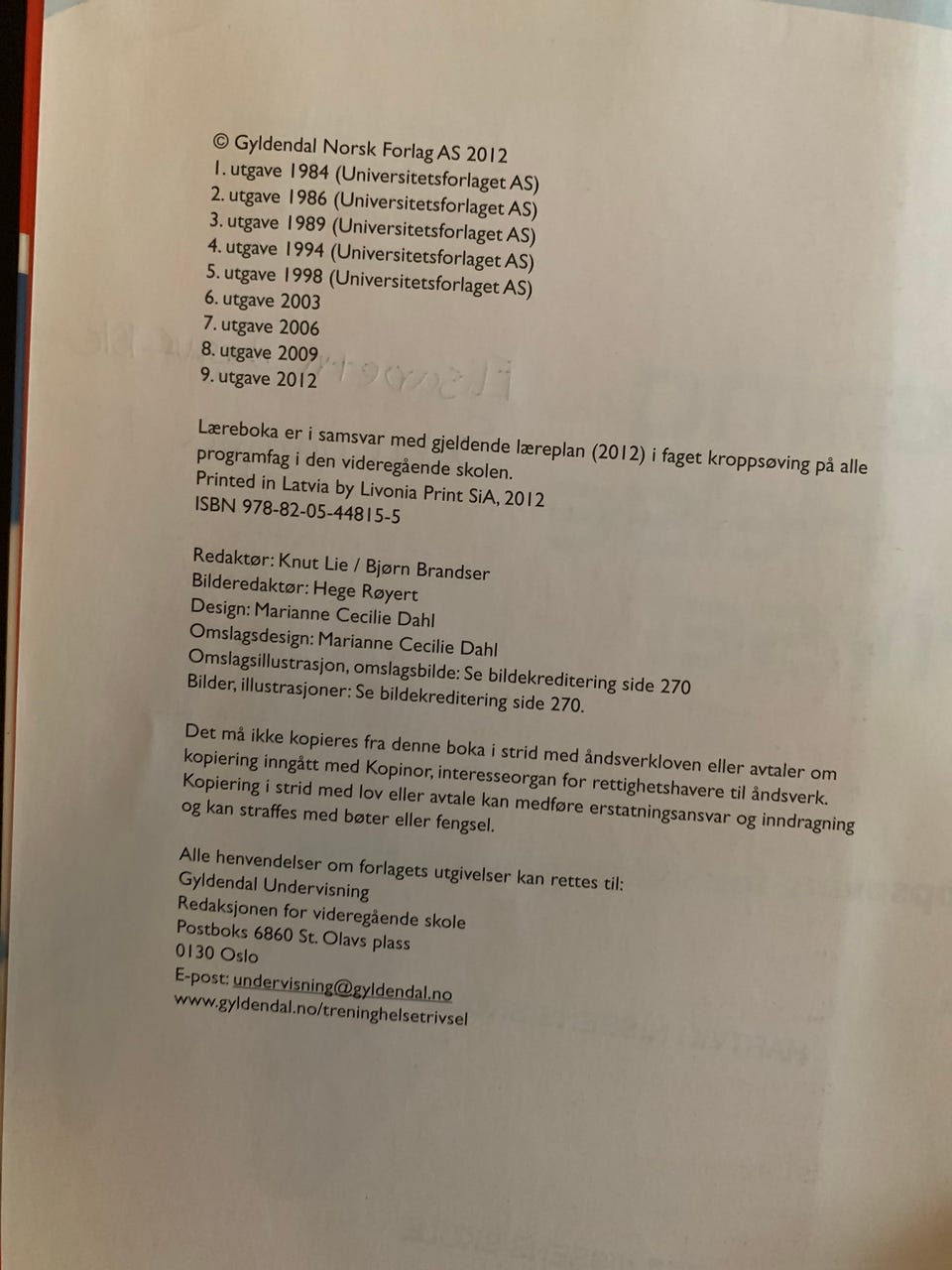 © Gyldendal Norsk Forlag AS 2012
1. utgave 1984 (Universitetsforlaget AS)
2. utgave 1986 (Universitetsforlaget AS)
3. utgave 1989 (Universitetsforlaget AS)
4. utgave 1994 (Universitetsforlaget AS)
5. utgave 1998 (Universitetsforlaget AS)
6. utgave 2003
7. utgave 2006
8. utgave 2009
9. utgave 2012

Læreboka er i samsvar med gjeldende læreplan (2012) i faget kroppsøving på alle programfag i den videregående skolen.
Printed in Latvia by Livonia Print SiA, 2012
ISBN 978-82-05-44815-5

Redaktør: Knut Lie / Bjørn Brandser
Bilderedaktør: Hege Røyert
Design: Marianne Cecilie Dahl
Omslagsdesign: Marianne Cecilie Dahl
Omslagsillustrasjon, omslagsbilde: Se bildekreditering side 270
Bilder, illustrasjoner: Se bildekreditering side 270.

Det må ikke kopieres fra denne boka i strid med åndsverkloven eller avtaler om kopiering inngått med Kopinor, interesseorgan for rettighetshavere til åndsverk. Kopiering i strid med lov eller avtale kan medføre erstatningsansvar og inndragning og kan straffes med bøter eller fengsel.

Alle henvendelser om forlagets utgivelser kan rettes til:
Gyldendal Undervisning
Redaksjonen for videregående skole
Postboks 6860 St. Olavs plass
0130 Oslo
E-post: undervisning@gyldendal.no
www.gyldendal.no/treninghelsetrivsel